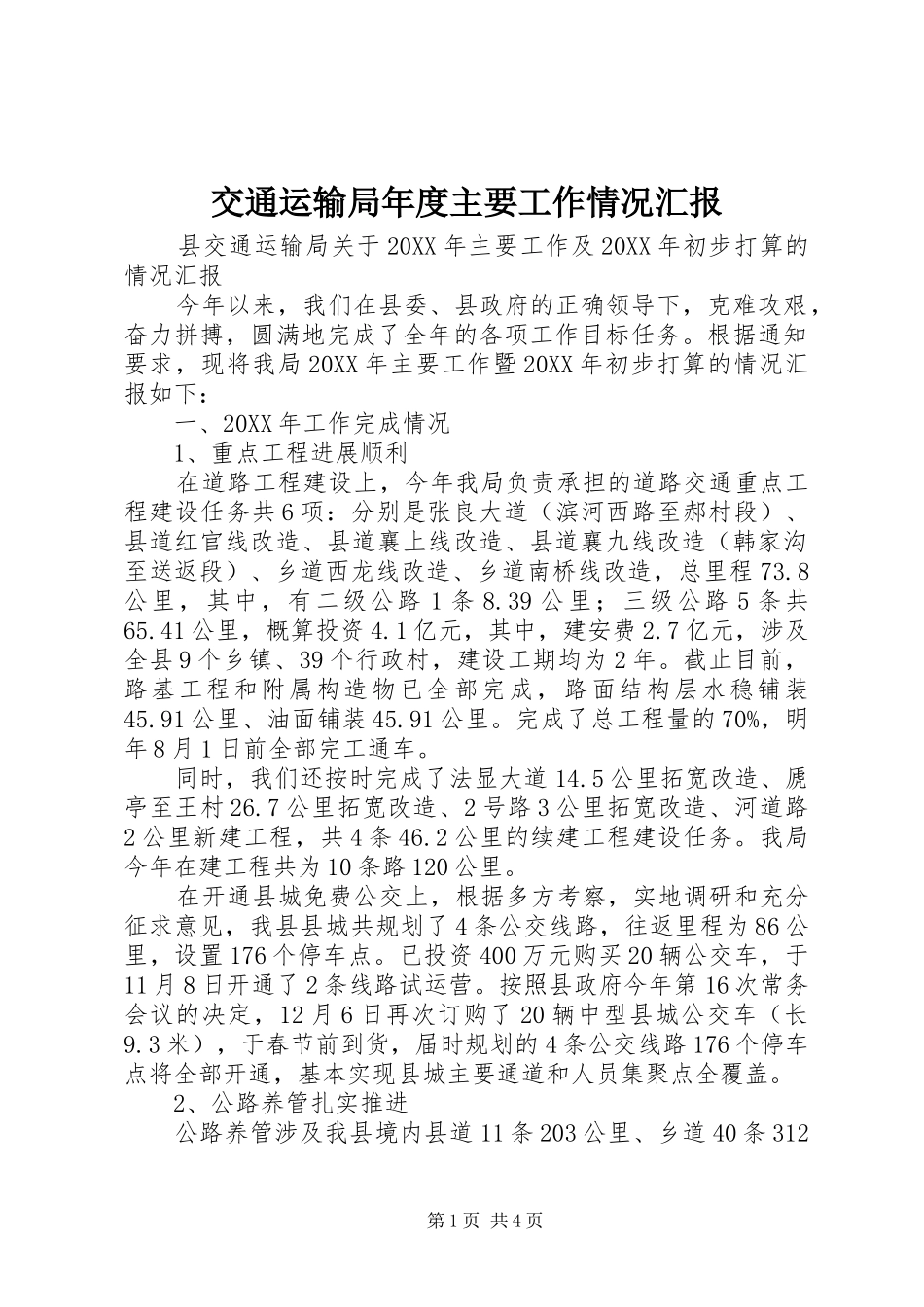 交通运输局年度主要工作情况汇报

县交通运输局关于20XX年主要工作及20XX年初步打算的情况汇报

今年以来，我们在县委、县政府的正确领导下，克难攻艰，奋力拼搏，圆满地完成了全年的各项工作目标任务。根据通知要求，现将我局20XX年主要工作暨20XX年初步打算的情况汇报如下：

一、20XX年工作完成情况

1、重点工程进展顺利

在道路工程建设上，今年我局负责承担的道路交通重点工程建设任务共6项：分别是张良大道（滨河西路至郝村段）、县道红官线改造、县道襄上线改造、县道襄九线改造（韩家沟至送返段）、乡道西龙线改造、乡道南桥线改造，总里程73.8公里，其中，有二级公路1条8.39公里；三级公路5条共65.41公里，概算投资4.1亿元，其中，建安费2.7亿元，涉及全县9个乡镇、39个行政村，建设工期均为2年。截止目前，路基工程和附属构造物已全部完成，路面结构层水稳铺装45.91公里、油面铺装45.91公里。完成了总工程量的70%，明年8月1日前全部完工通车。

同时，我们还按时完成了法显大道14.5公里拓宽改造、虒亭至王村26.7公里拓宽改造、2号路3公里拓宽改造、河道路2公里新建工程，共4条46.2公里的续建工程建设任务。我局今年在建工程共为10条路120公里。

在开通县城免费公交上，根据多方考察，实地调研和充分征求意见，我县县城共规划了4条公交线路，往返里程为86公里，设置176个停车点。已投资400万元购买20辆公交车，于11月8日开通了2条线路试运营。按照县政府今年第16次常务会议的决定，12月6日再次订购了20辆中型县城公交车（长9.3米），于春节前到货，届时规划的4条公交线路176个停车点将全部开通，基本实现县城主要通道和人员集聚点全覆盖。

2、公路养管扎实推进

公路养管涉及我县境内县道11条203公里、乡道40条312

第1页 共4页